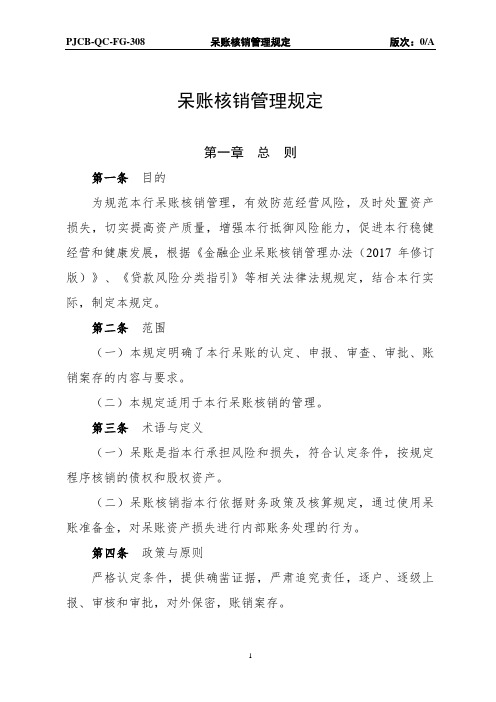 PJCB-QC-FG-308 呆账核销管理规定 版次：0/A

呆账核销管理规定

第一章 总 则

第一条 目的

为规范本行呆账核销管理，有效防范经营风险，及时处置资产损失，切实提高资产质量，增强本行抵御风险能力，促进本行稳健经营和健康发展，根据《金融企业呆账核销管理办法（2017 年修订版）》、《贷款风险分类指引》等相关法律法规规定，结合本行实际，制定本规定。

第二条 范围

（一）本规定明确了本行呆账的认定、申报、审查、审批、账销案存的内容与要求。

（二）本规定适用于本行呆账核销的管理。

第三条 术语与定义

（一）呆账是指本行承担风险和损失，符合认定条件，按规定程序核销的债权和股权资产。

（二）呆账核销指本行依据财务政策及核算规定，通过使用呆账准备金，对呆账资产损失进行内部账务处理的行为。

第四条 政策与原则

严格认定条件，提供确凿证据，严肃追究责任，逐户、逐级上报、审核和审批，对外保密，账销案存。

1